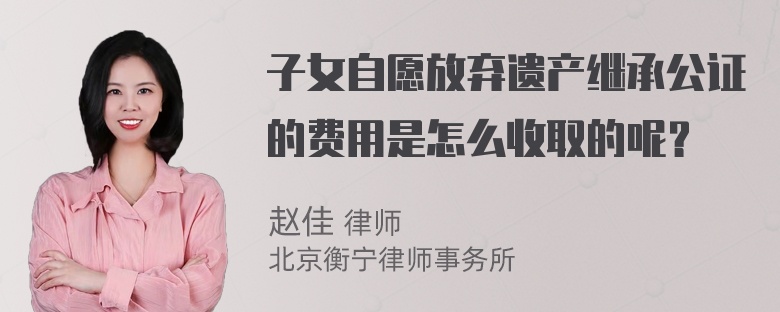 子女自愿放弃遗产继承公证的费用是怎么收取的呢？

赵佳 律师
北京衡宁律师事务所